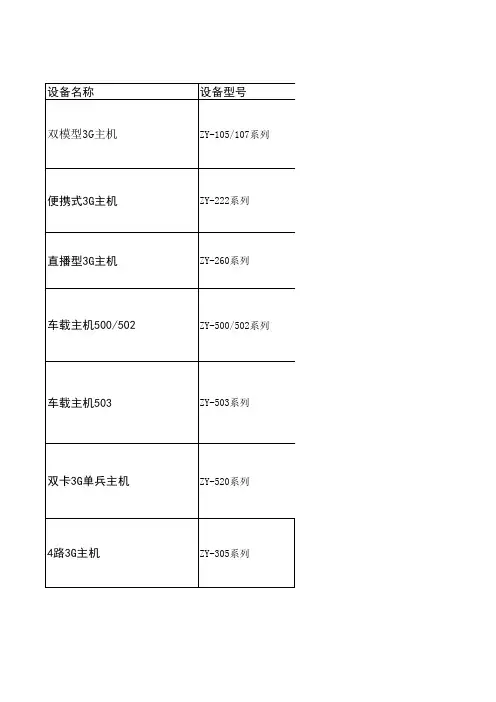 | 设备名称 | 设备型号 |
|---|---|
| 双模型3G主机 | ZY-105/107系列 |
| 便携式3G主机 | ZY-222系列 |
| 直播型3G主机 | ZY-260系列 |
| 车载主机500/502 | ZY-500/502系列 |
| 车载主机503 | ZY-503系列 |
| 双卡3G单兵主机 | ZY-520系列 |
| 4路3G主机 | ZY-305系列 |